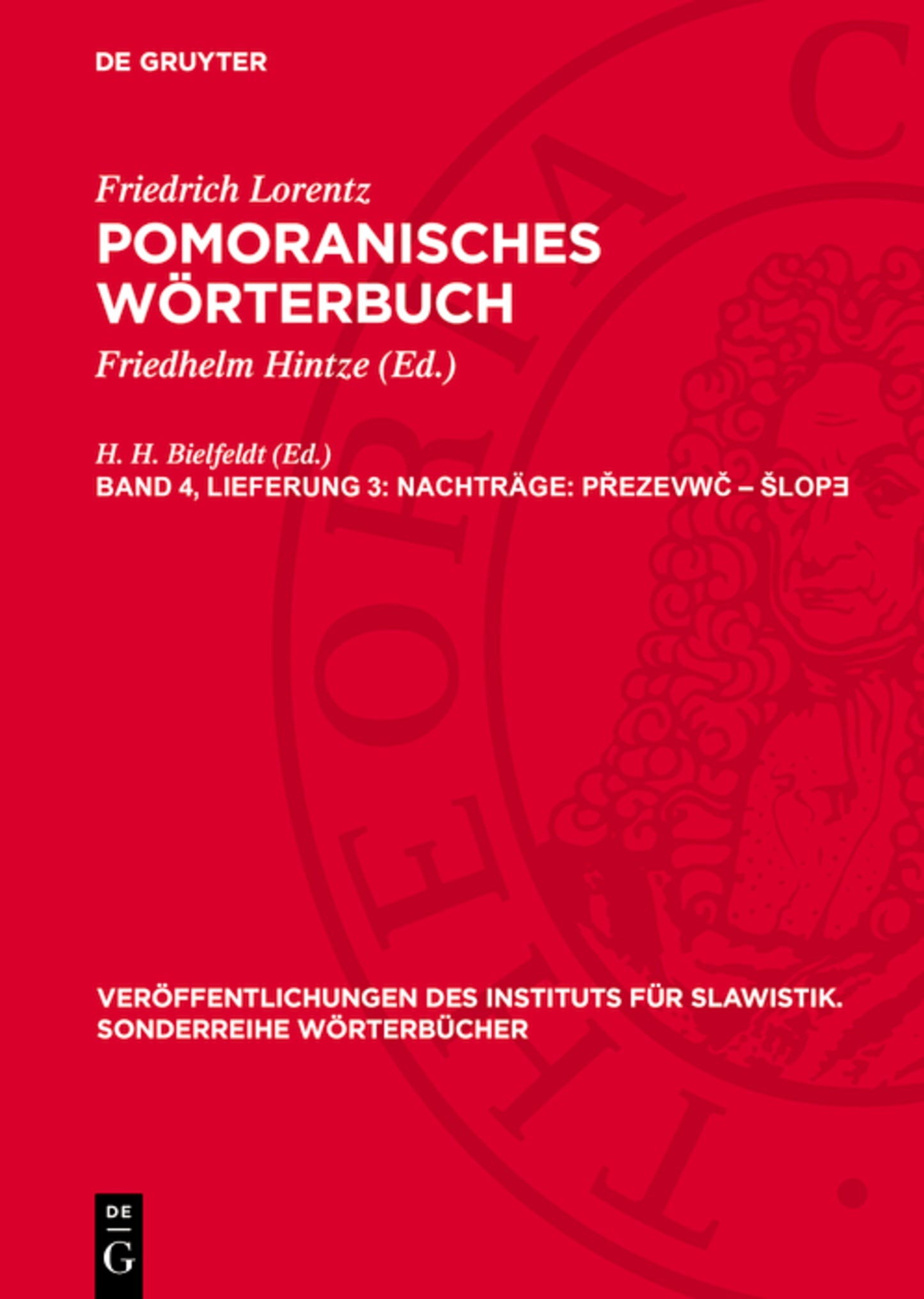 DE GRUYTER

Friedrich Lorentz
POMORANISCHES WÖRTERBUCH
Friedhelm Hintze (Ed.)

H. H. Bielfeldt (Ed.)
BAND 4, LIEFERUNG 3: NACHTRÄGE: PŘEZEVWČ – ŠLOPƎ

VERÖFFENTLICHUNGEN DES INSTITUTS FÜR SLAWISTIK. SONDERREIHE WÖRTERBÜCHER

DE G